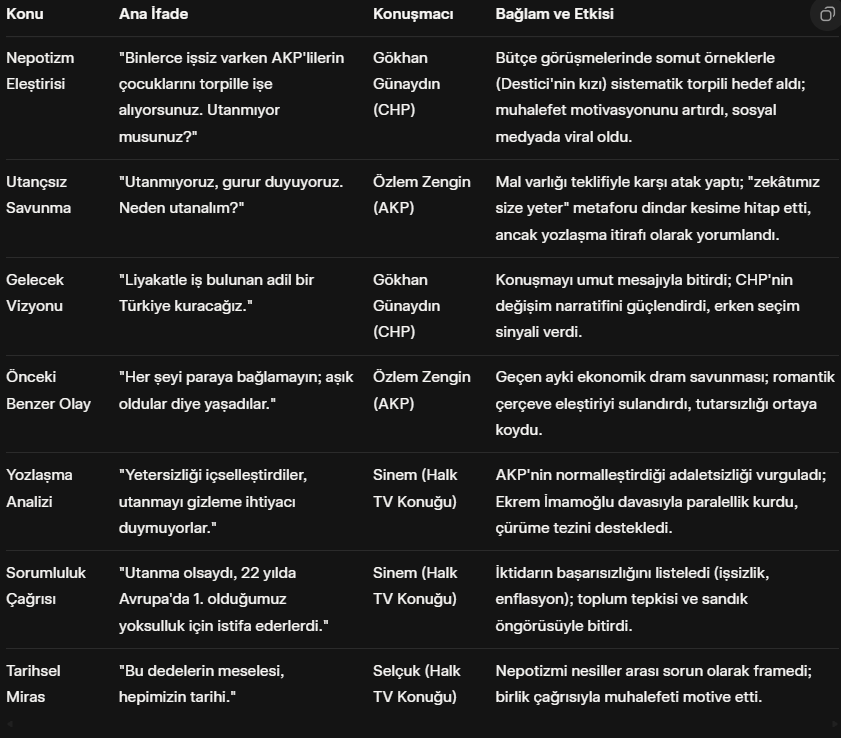 | Konu | Ana İfade | Konuşmacı | Bağlam ve Etkisi |
|---|---|---|---|
| Nepotizm Eleştirisi | "Binlerce işsiz varken AKP'lilerin çocuklarını torpille işe alıyorsunuz. Utanmıyor musunuz?" | Gökhan Günaydın (CHP) | Bütçe görüşmelerinde somut örneklerle (Destici'nin kızı) sistematik torpili hedef aldı; muhalefet motivasyonunu artırdı, sosyal medyada viral oldu. |
| Utançsız Savunma | "Utanmıyoruz, gurur duyuyoruz. Neden utanalım?" | Özlem Zengin (AKP) | Mal varlığı teklifiyle karşı atak yaptı; "zekâtımız size yeter" metaforu dindar kesime hitap etti, ancak yozlaşma itirafı olarak yorumlandı. |
| Gelecek Vizyonu | "Liyakatle iş bulunan adil bir Türkiye kuracağız." | Gökhan Günaydın (CHP) | Konuşmayı umut mesajıyla bitirdi; CHP'nin değişim narratifini güçlendirdi, erken seçim sinyali verdi. |
| Önceki Benzer Olay | "Her şeyi paraya bağlamayın; aşık oldular diye yaşadılar." | Özlem Zengin (AKP) | Geçen ayki ekonomik dram savunması; romantik çerçeve eleştiriyi sulandırdı, tutarsızlığı ortaya koydu. |
| Yozlaşma Analizi | "Yetersizliği içselleştirdiler, utanmayı gizleme ihtiyacı duymuyorlar." | Sinem (Halk TV Konuğu) | AKP'nin normalleştirdiği adaletsizliği vurguladı; Ekrem İmamoğlu davasıyla paralellik kurdu, çürüme tezini destekledi. |
| Sorumluluk Çağrısı | "Utanma olsaydı, 22 yılda Avrupa'da 1. olduğumuz yoksulluk için istifa ederlerdi." | Sinem (Halk TV Konuğu) | İktidarın başarısızlığını listeledi (işsizlik, enflasyon); toplum tepkisi ve sandık öngörüsüyle bitirdi. |
| Tarihsel Miras | "Bu dedelerin meselesi, hepimizin tarihi." | Selçuk (Halk TV Konuğu) | Nepotizmi nesiller arası sorun olarak framedi; birlik çağrısıyla muhalefeti motive etti. |